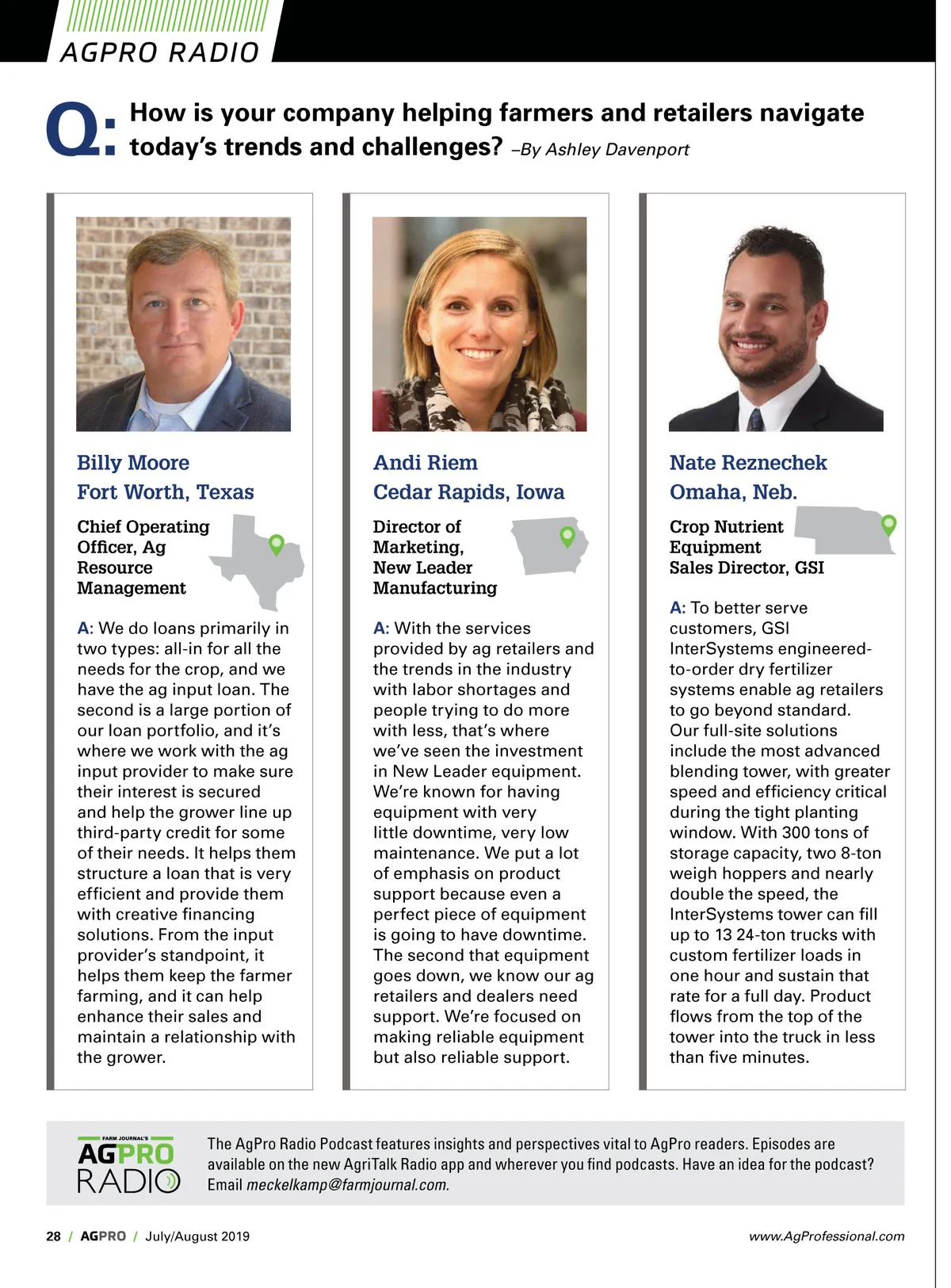 AGPRO RADIO

Q: How is your company helping farmers and retailers navigate today's trends and challenges? –By Ashley Davenport

Billy Moore
Fort Worth, Texas

Chief Operating Officer, Ag Resource Management

A: We do loans primarily in two types: all-in for all the needs for the crop, and we have the ag input loan. The second is a large portion of our loan portfolio, and it's where we work with the ag input provider to make sure their interest is secured and help the grower line up third-party credit for some of their needs. It helps them structure a loan that is very efficient and provide them with creative financing solutions. From the input provider's standpoint, it helps them keep the farmer farming, and it can help enhance their sales and maintain a relationship with the grower.

Andi Riem
Cedar Rapids, Iowa

Director of Marketing, New Leader Manufacturing

A: With the services provided by ag retailers and the trends in the industry with labor shortages and people trying to do more with less, that's where we've seen the investment in New Leader equipment. We're known for having equipment with very little downtime, very low maintenance. We put a lot of emphasis on product support because even a perfect piece of equipment is going to have downtime. The second that equipment goes down, we know our ag retailers and dealers need support. We're focused on making reliable equipment but also reliable support.

Nate Reznechek
Omaha, Neb.

Crop Nutrient Equipment Sales Director, GSI

A: To better serve customers, GSI InterSystems engineered-to-order dry fertilizer systems enable ag retailers to go beyond standard. Our full-site solutions include the most advanced blending tower, with greater speed and efficiency critical during the tight planting window. With 300 tons of storage capacity, two 8-ton weigh hoppers and nearly double the speed, the InterSystems tower can fill up to 13 24-ton trucks with custom fertilizer loads in one hour and sustain that rate for a full day. Product flows from the top of the tower into the truck in less than five minutes.

FARM JOURNAL'S AGPRO RADIO

The AgPro Radio Podcast features insights and perspectives vital to AgPro readers. Episodes are available on the new AgriTalk Radio app and wherever you find podcasts. Have an idea for the podcast? Email meckelkamp@farmjournal.com.

28 / AGPRO / July/August 2019

www.AgProfessional.com